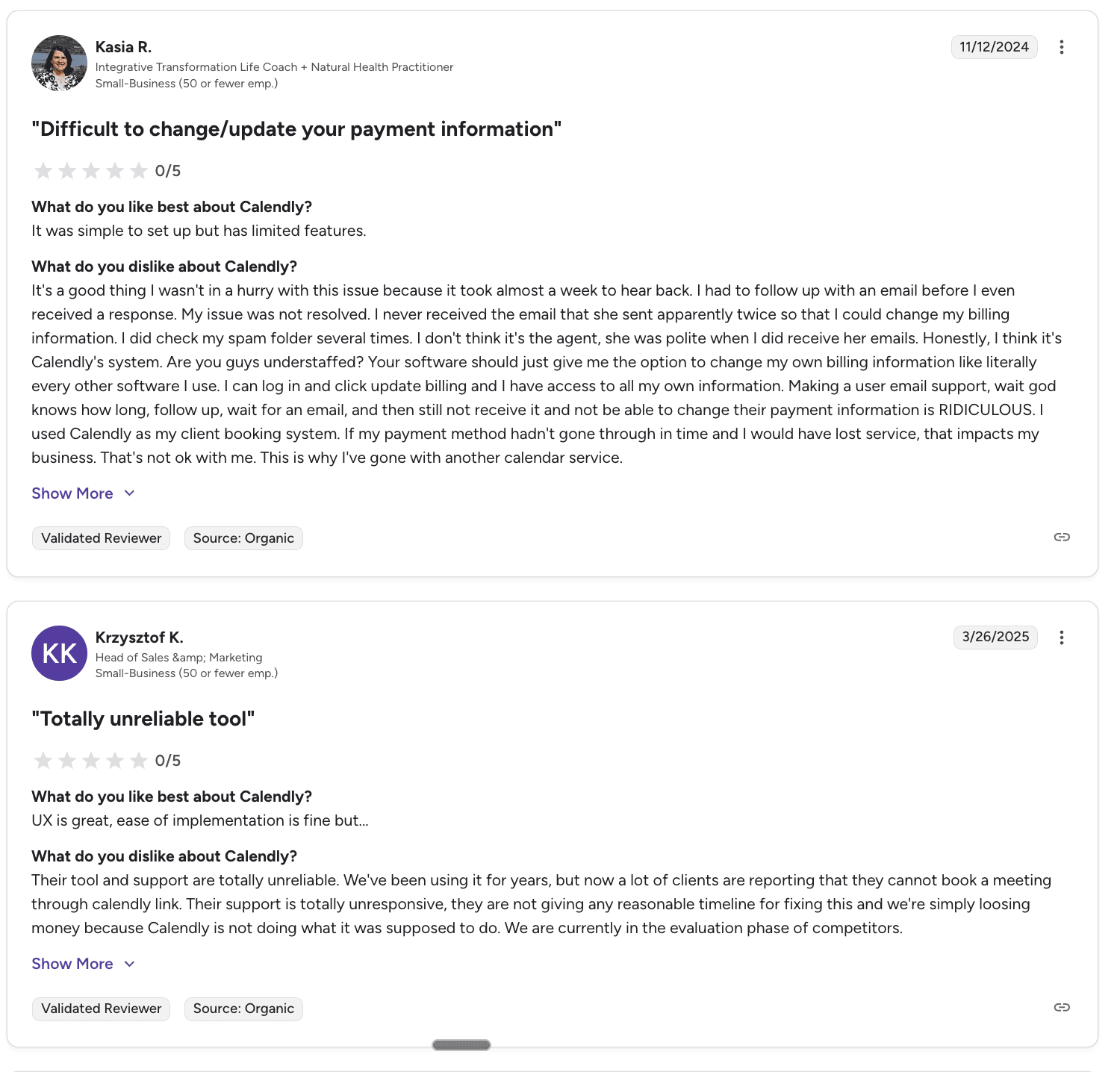 Kasia R.
Integrative Transformation Life Coach + Natural Health Practitioner
Small-Business (50 or fewer emp.)

11/12/2024

"Difficult to change/update your payment information"

0/5

What do you like best about Calendly?
It was simple to set up but has limited features.

What do you dislike about Calendly?
It's a good thing I wasn't in a hurry with this issue because it took almost a week to hear back. I had to follow up with an email before I even received a response. My issue was not resolved. I never received the email that she sent apparently twice so that I could change my billing information. I did check my spam folder several times. I don't think it's the agent, she was polite when I did receive her emails. Honestly, I think it's Calendly's system. Are you guys understaffed? Your software should just give me the option to change my own billing information like literally every other software I use. I can log in and click update billing and I have access to all my own information. Making a user email support, wait god knows how long, follow up, wait for an email, and then still not receive it and not be able to change their payment information is RIDICULOUS. I used Calendly as my client booking system. If my payment method hadn't gone through in time and I would have lost service, that impacts my business. That's not ok with me. This is why I've gone with another calendar service.

Show More

Validated Reviewer
Source: Organic

KK
Krzysztof K.
Head of Sales &amp; Marketing
Small-Business (50 or fewer emp.)

3/26/2025

"Totally unreliable tool"

0/5

What do you like best about Calendly?
UX is great, ease of implementation is fine but...

What do you dislike about Calendly?
Their tool and support are totally unreliable. We've been using it for years, but now a lot of clients are reporting that they cannot book a meeting through calendly link. Their support is totally unresponsive, they are not giving any reasonable timeline for fixing this and we're simply loosing money because Calendly is not doing what it was supposed to do. We are currently in the evaluation phase of competitors.

Show More

Validated Reviewer
Source: Organic